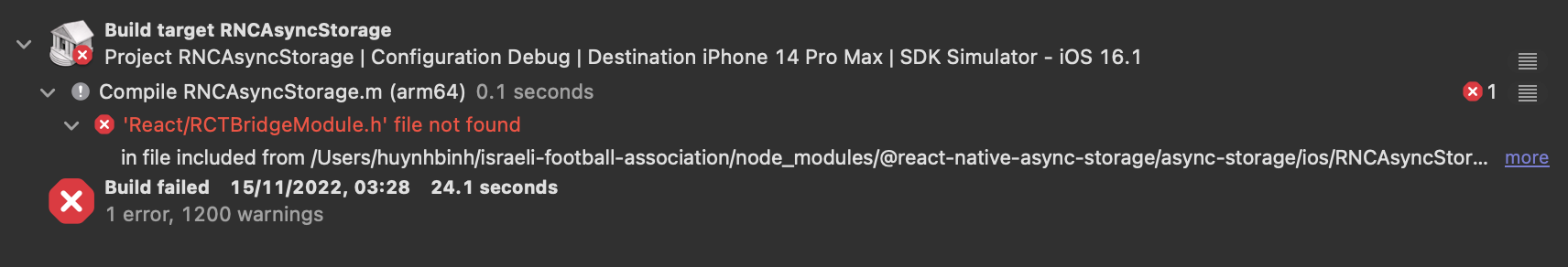 Build target RNCAsyncStorage
Project RNCAsyncStorage | Configuration Debug | Destination iPhone 14 Pro Max | SDK Simulator - iOS 16.1

Compile RNCAsyncStorage.m (arm64) 0.1 seconds

1

'React/RCTBridgeModule.h' file not found

in file included from /Users/huynhbinh/israeli-football-association/node_modules/@react-native-async-storage/async-storage/ios/RNCAsyncStor... more

Build failed 15/11/2022, 03:28 24.1 seconds
1 error, 1200 warnings